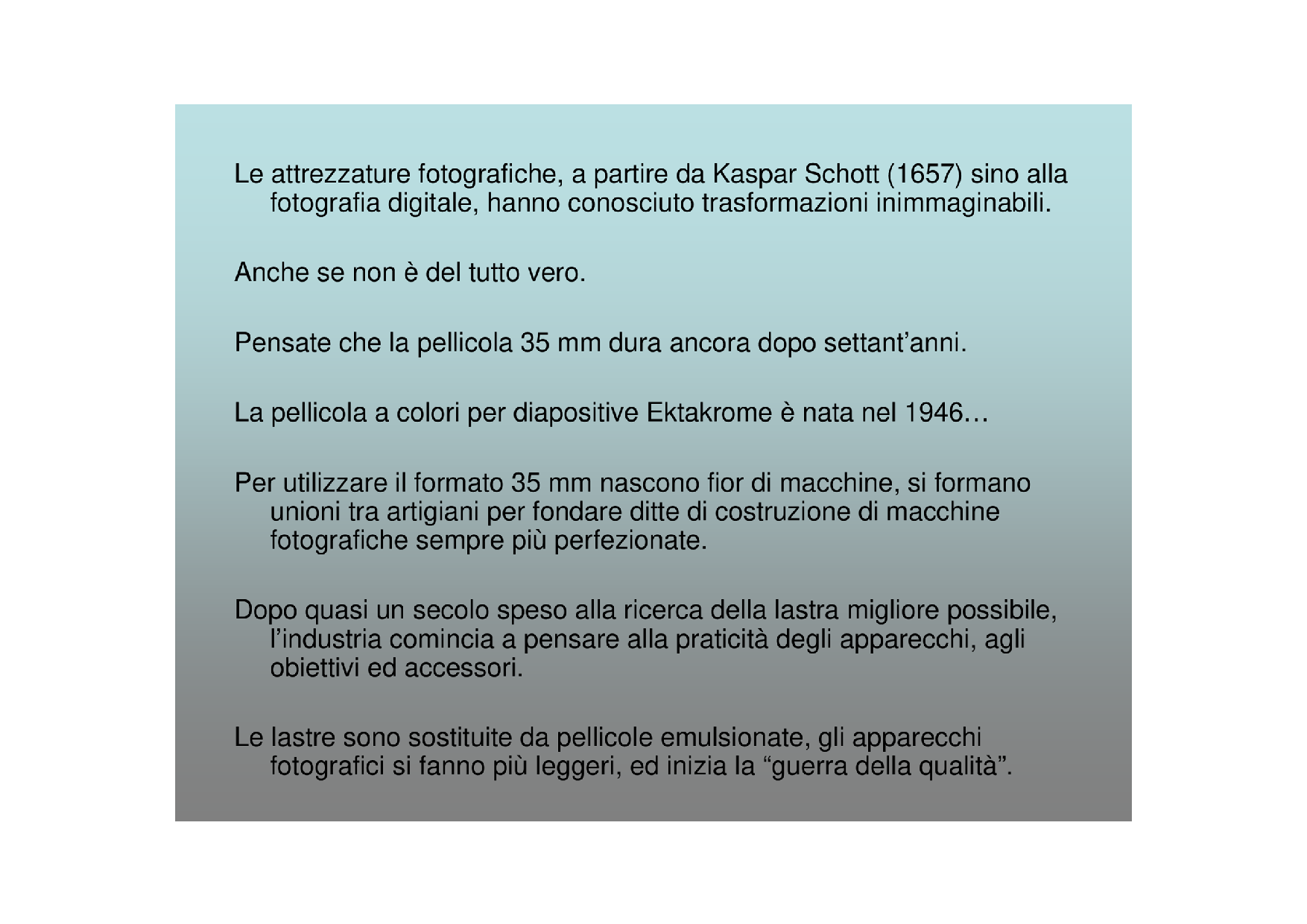 Le attrezzature fotografiche, a partire da Kaspar Schott (1657) sino alla fotografia digitale, hanno conosciuto trasformazioni inimmaginabili.

Anche se non è del tutto vero.

Pensate che la pellicola 35 mm dura ancora dopo settant'anni.

La pellicola a colori per diapositive Ektakrome è nata nel 1946…

Per utilizzare il formato 35 mm nascono fior di macchine, si formano unioni tra artigiani per fondare ditte di costruzione di macchine fotografiche sempre più perfezionate.

Dopo quasi un secolo speso alla ricerca della lastra migliore possibile, l'industria comincia a pensare alla praticità degli apparecchi, agli obiettivi ed accessori.

Le lastre sono sostituite da pellicole emulsionate, gli apparecchi fotografici si fanno più leggeri, ed inizia la "guerra della qualità".